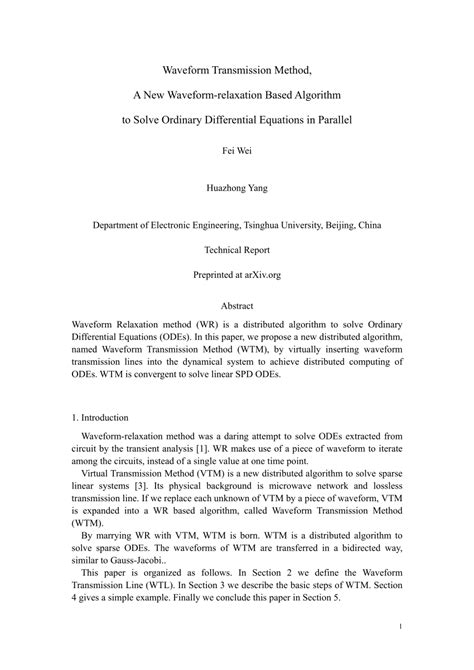 Waveform Transmission Method,

A New Waveform-relaxation Based Algorithm

to Solve Ordinary Differential Equations in Parallel

Fei Wei

Huazhong Yang

Department of Electronic Engineering, Tsinghua University, Beijing, China

Technical Report

Preprinted at arXiv.org

Abstract

Waveform Relaxation method (WR) is a distributed algorithm to solve Ordinary Differential Equations (ODEs). In this paper, we propose a new distributed algorithm, named Waveform Transmission Method (WTM), by virtually inserting waveform transmission lines into the dynamical system to achieve distributed computing of ODEs. WTM is convergent to solve linear SPD ODEs.

1. Introduction

Waveform-relaxation method was a daring attempt to solve ODEs extracted from circuit by the transient analysis [1]. WR makes use of a piece of waveform to iterate among the circuits, instead of a single value at one time point.

Virtual Transmission Method (VTM) is a new distributed algorithm to solve sparse linear systems [3]. Its physical background is microwave network and lossless transmission line. If we replace each unknown of VTM by a piece of waveform, VTM is expanded into a WR based algorithm, called Waveform Transmission Method (WTM).

By marrying WR with VTM, WTM is born. WTM is a distributed algorithm to solve sparse ODEs. The waveforms of WTM are transferred in a bidirected way, similar to Gauss-Jacobi..

This paper is organized as follows. In Section 2 we define the Waveform Transmission Line (WTL). In Section 3 we describe the basic steps of WTM. Section 4 gives a simple example. Finally we conclude this paper in Section 5.

1